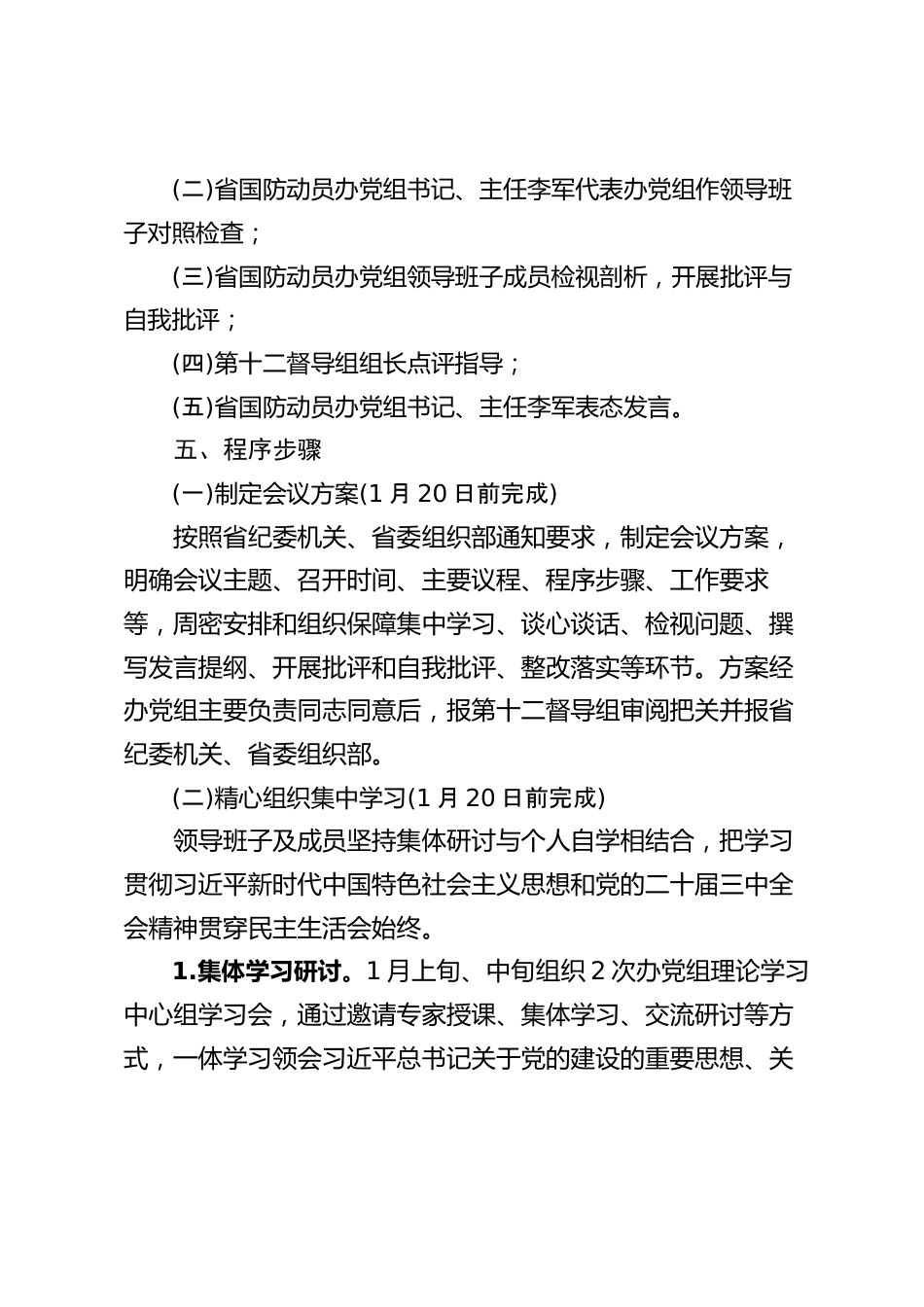 (二)省国防动员办党组书记、主任李军代表办党组作领导班子对照检查；

(三)省国防动员办党组领导班子成员检视剖析，开展批评与自我批评；

(四)第十二督导组组长点评指导；

(五)省国防动员办党组书记、主任李军表态发言。

五、程序步骤

(一)制定会议方案(1 月 20 日前完成)

按照省纪委机关、省委组织部通知要求，制定会议方案，明确会议主题、召开时间、主要议程、程序步骤、工作要求等，周密安排和组织保障集中学习、谈心谈话、检视问题、撰写发言提纲、开展批评和自我批评、整改落实等环节。方案经办党组主要负责同志同意后，报第十二督导组审阅把关并报省纪委机关、省委组织部。

(二)精心组织集中学习(1 月 20 日前完成)

领导班子及成员坚持集体研讨与个人自学相结合，把学习贯彻习近平新时代中国特色社会主义思想和党的二十届三中全会精神贯穿民主生活会始终。

1.集体学习研讨。1 月上旬、中旬组织 2 次办党组理论学习中心组学习会，通过邀请专家授课、集体学习、交流研讨等方式，一体学习领会习近平总书记关于党的建设的重要思想、关